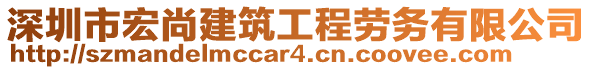 深圳市宏尚建筑工程劳务有限公司
http://szmandelmccar4.cn.coovee.com